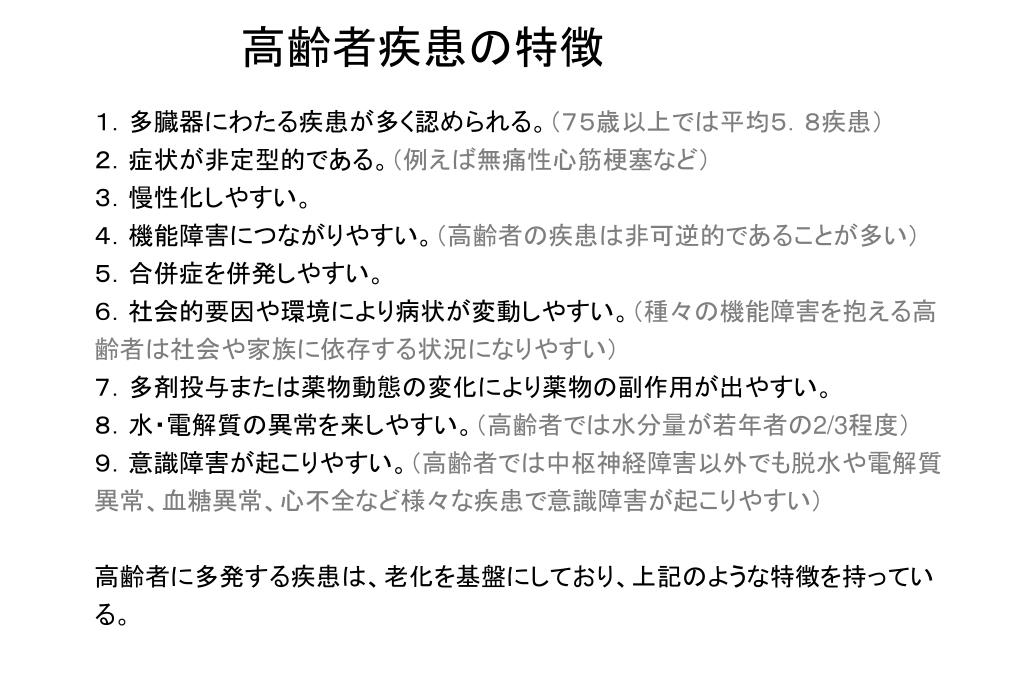 高齢者疾患の特徴

１．多臓器にわたる疾患が多く認められる。（75歳以上では平均5．8疾患）
２．症状が非定型的である。（例えば無痛性心筋梗塞など）
３．慢性化しやすい。
４．機能障害につながりやすい。（高齢者の疾患は非可逆的であることが多い）
５．合併症を併発しやすい。
６．社会的要因や環境により病状が変動しやすい。（種々の機能障害を抱える高齢者は社会や家族に依存する状況になりやすい）
７．多剤投与または薬物動態の変化により薬物の副作用が出やすい。
８．水・電解質の異常を来しやすい。（高齢者では水分量が若年者の2/3程度）
９．意識障害が起こりやすい。（高齢者では中枢神経障害以外でも脱水や電解質異常、血糖異常、心不全など様々な疾患で意識障害が起こりやすい）

高齢者に多発する疾患は、老化を基盤にしており、上記のような特徴を持っている。